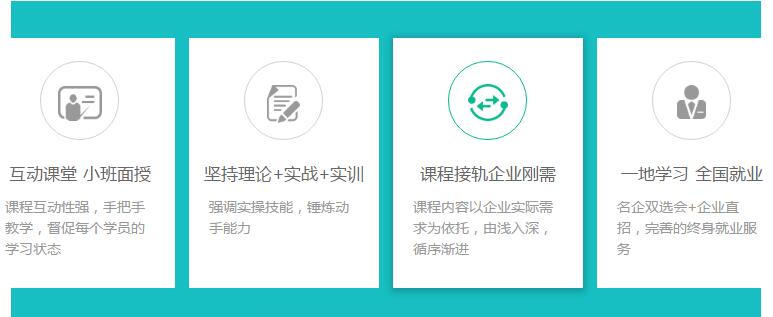 互动课堂 小班面授

课程互动性强，手把手教学，督促每个学员的学习状态

坚持理论+实战+实训

强调实操技能，锤炼动手能力

课程接轨企业刚需

课程内容以企业实际需求为依托，由浅入深，循序渐进

一地学习 全国就业

名企双选会+企业直招，完善的终身就业服务